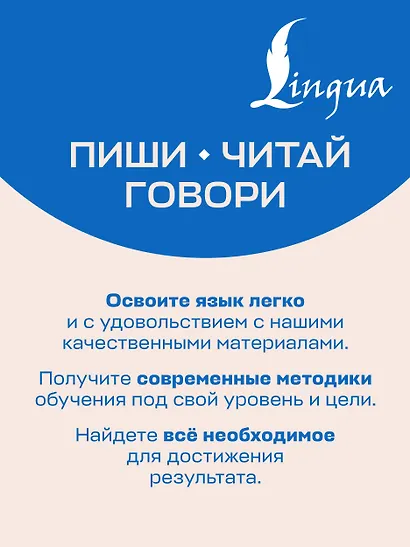 Lingua

ПИШИ • ЧИТАЙ ГОВОРИ

Освоите язык легко и с удовольствием с нашими качественными материалами.

Получите современные методики обучения под свой уровень и цели.

Найдете всё необходимое для достижения результата.